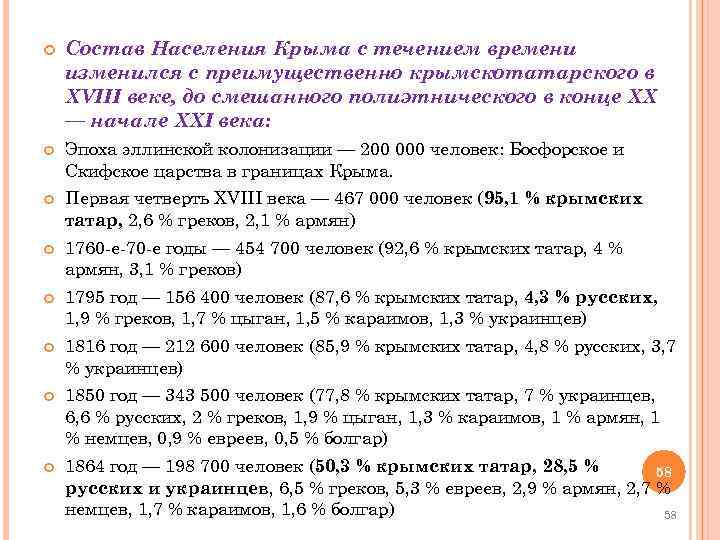 Состав Населения Крыма с течением времени изменился с преимущественно крымскотатарского в XVIII веке, до смешанного полиэтнического в конце XX — начале XXI века:

Эпоха эллинской колонизации — 200 000 человек: Босфорское и Скифское царства в границах Крыма.

Первая четверть XVIII века — 467 000 человек (95,1 % крымских татар, 2,6 % греков, 2,1 % армян)

1760-е-70-е годы — 454 700 человек (92,6 % крымских татар, 4 % армян, 3,1 % греков)

1795 год — 156 400 человек (87,6 % крымских татар, 4,3 % русских, 1,9 % греков, 1,7 % цыган, 1,5 % караимов, 1,3 % украинцев)

1816 год — 212 600 человек (85,9 % крымских татар, 4,8 % русских, 3,7 % украинцев)

1850 год — 343 500 человек (77,8 % крымских татар, 7 % украинцев, 6,6 % русских, 2 % греков, 1,9 % цыган, 1,3 % караимов, 1 % армян, 1 % немцев, 0,9 % евреев, 0,5 % болгар)

1864 год — 198 700 человек (50,3 % крымских татар, 28,5 % русских и украинцев, 6,5 % греков, 5,3 % евреев, 2,9 % армян, 2,7 % немцев, 1,7 % караимов, 1,6 % болгар)

58

58